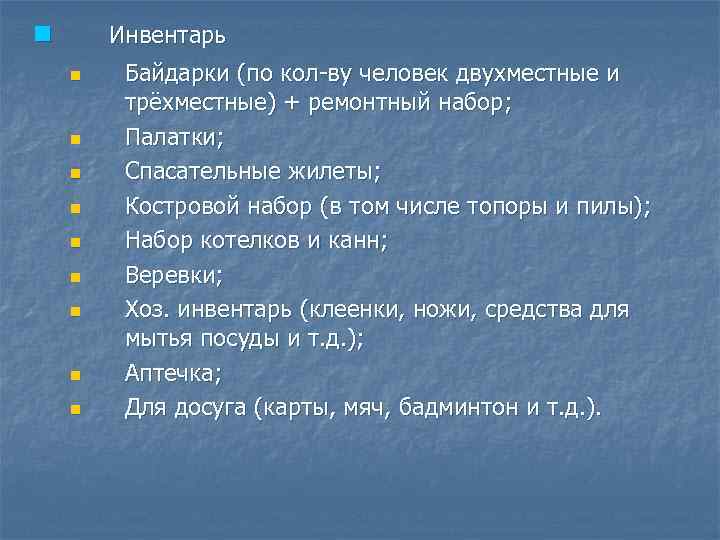 • Инвентарь

• Байдарки (по кол-ву человек двухместные и трёхместные) + ремонтный набор;
• Палатки;
• Спасательные жилеты;
• Костровой набор (в том числе топоры и пилы);
• Набор котелков и канн;
• Веревки;
• Хоз. инвентарь (клеенки, ножи, средства для мытья посуды и т.д.);
• Аптечка;
• Для досуга (карты, мяч, бадминтон и т.д.).